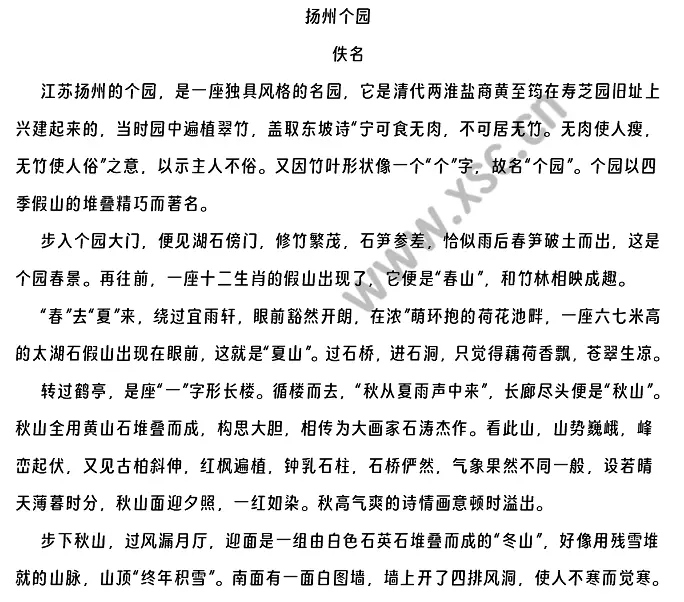 扬州个园

佚名

江苏扬州的个园，是一座独具风格的名园，它是清代两淮盐商黄至筠在寿芝园旧址上兴建起来的，当时园中遍植翠竹，盖取东坡诗“宁可食无肉，不可居无竹。无肉使人瘦，无竹使人俗”之意，以示主人不俗。又因竹叶形状像一个“个”字，故名“个园”。个园以四季假山的堆叠精巧而著名。

步入个园大门，便见湖石傍门，修竹繁茂，石笋参差，恰似雨后春笋破土而出，这是个园春景。再往前，一座十二生肖的假山出现了，它便是“春山”，和竹林相映成趣。

“春”去“夏”来，绕过宜雨轩，眼前豁然开朗，在浓”荫环抱的荷花池畔，一座六七米高的太湖石假山出现在眼前，这就是“夏山”。过石桥，进石洞，只觉得藕荷香飘，苍翠生凉。

转过鹤亭，是座“一”字形长楼。循楼而去，“秋从夏雨声中来”，长廊尽头便是“秋山”。秋山全用黄山石堆叠而成，构思大胆，相传为大画家石涛杰作。看此山，山势巍峨，峰峦起伏，又见古柏斜伸，红枫遍植，钟乳石柱，石桥俨然，气象果然不同一般，设若晴天薄暮时分，秋山面迎夕照，一红如染。秋高气爽的诗情画意顿时溢出。

步下秋山，过风漏月厅，迎面是一组由白色石英石堆叠而成的“冬山”，好像用残雪堆就的山脉，山顶“终年积雪”。南面有一面白图墙，墙上开了四排风洞，使人不寒而觉寒。

www.xsc.cn